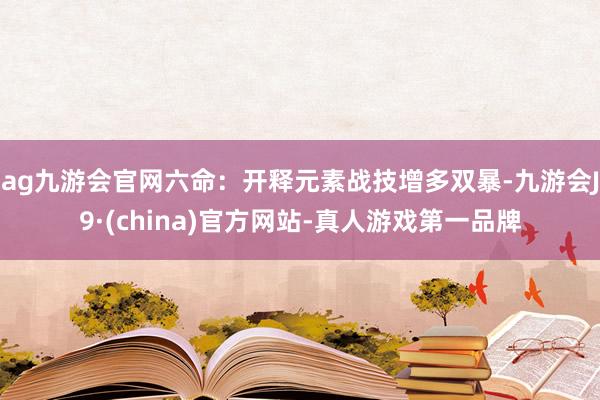 ag九游会官网六命：开释元素战技增多双暴-九游会J9·(china)官方网站-真人游戏第一品牌